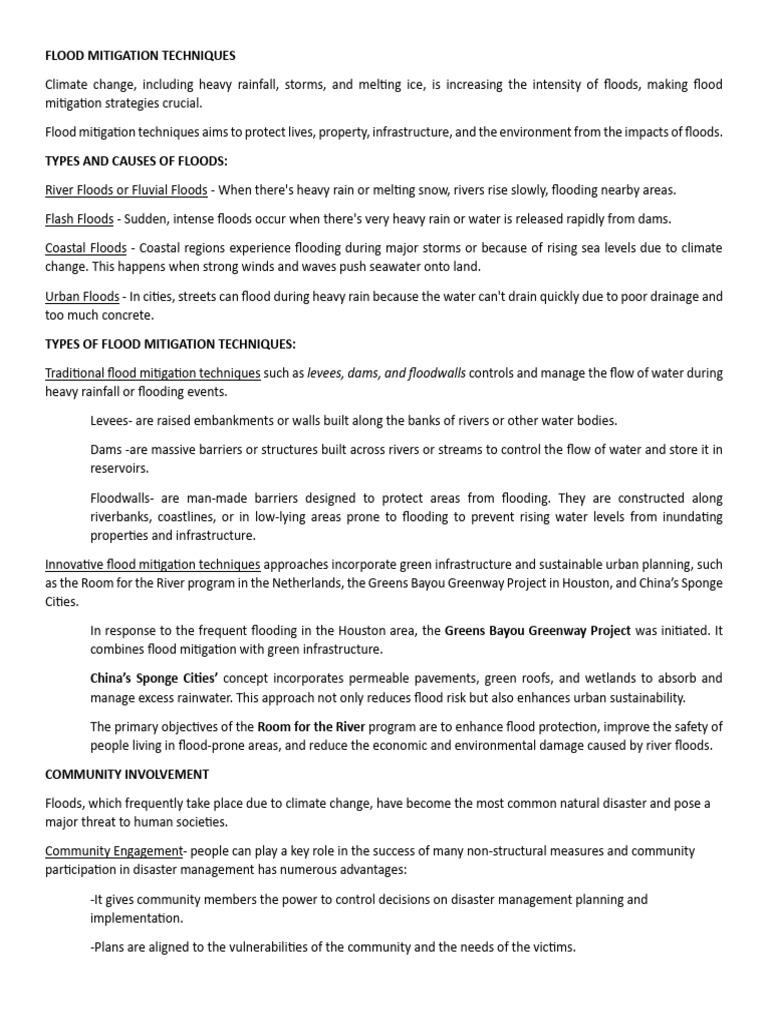 FLOOD MITIGATION TECHNIQUES

Climate change, including heavy rainfall, storms, and melting ice, is increasing the intensity of floods, making flood mitigation strategies crucial.

Flood mitigation techniques aims to protect lives, property, infrastructure, and the environment from the impacts of floods.

TYPES AND CAUSES OF FLOODS:

River Floods or Fluvial Floods - When there's heavy rain or melting snow, rivers rise slowly, flooding nearby areas.

Flash Floods - Sudden, intense floods occur when there's very heavy rain or water is released rapidly from dams.

Coastal Floods - Coastal regions experience flooding during major storms or because of rising sea levels due to climate change. This happens when strong winds and waves push seawater onto land.

Urban Floods - In cities, streets can flood during heavy rain because the water can't drain quickly due to poor drainage and too much concrete.

TYPES OF FLOOD MITIGATION TECHNIQUES:

Traditional flood mitigation techniques such as levees, dams, and floodwalls controls and manage the flow of water during heavy rainfall or flooding events.

Levees- are raised embankments or walls built along the banks of rivers or other water bodies.

Dams -are massive barriers or structures built across rivers or streams to control the flow of water and store it in reservoirs.

Floodwalls- are man-made barriers designed to protect areas from flooding. They are constructed along riverbanks, coastlines, or in low-lying areas prone to flooding to prevent rising water levels from inundating properties and infrastructure.

Innovative flood mitigation techniques approaches incorporate green infrastructure and sustainable urban planning, such as the Room for the River program in the Netherlands, the Greens Bayou Greenway Project in Houston, and China's Sponge Cities.

In response to the frequent flooding in the Houston area, the Greens Bayou Greenway Project was initiated. It combines flood mitigation with green infrastructure.

China's Sponge Cities' concept incorporates permeable pavements, green roofs, and wetlands to absorb and manage excess rainwater. This approach not only reduces flood risk but also enhances urban sustainability.

The primary objectives of the Room for the River program are to enhance flood protection, improve the safety of people living in flood-prone areas, and reduce the economic and environmental damage caused by river floods.

COMMUNITY INVOLVEMENT

Floods, which frequently take place due to climate change, have become the most common natural disaster and pose a major threat to human societies.

Community Engagement- people can play a key role in the success of many non-structural measures and community participation in disaster management has numerous advantages:

-It gives community members the power to control decisions on disaster management planning and implementation.

-Plans are aligned to the vulnerabilities of the community and the needs of the victims.